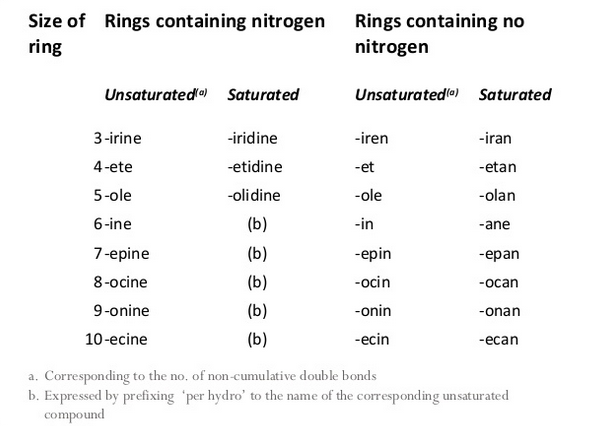 | Size of ring | Rings containing nitrogen |  | Rings containing no nitrogen |  |
|---|---|---|---|---|
|  | Unsaturated$^{(a)}$ | Saturated | Unsaturated$^{(a)}$ | Saturated |
| 3 | -irine | -iridine | -iren | -iran |
| 4 | -ete | -etidine | -et | -etan |
| 5 | -ole | -olidine | -ole | -olan |
| 6 | -ine | (b) | -in | -ane |
| 7 | -epine | (b) | -epin | -epan |
| 8 | -ocine | (b) | -ocin | -ocan |
| 9 | -onine | (b) | -onin | -onan |
| 10 | -ecine | (b) | -ecin | -ecan |

a. Corresponding to the no. of non-cumulative double bonds

b. Expressed by prefixing 'per hydro' to the name of the corresponding unsaturated compound